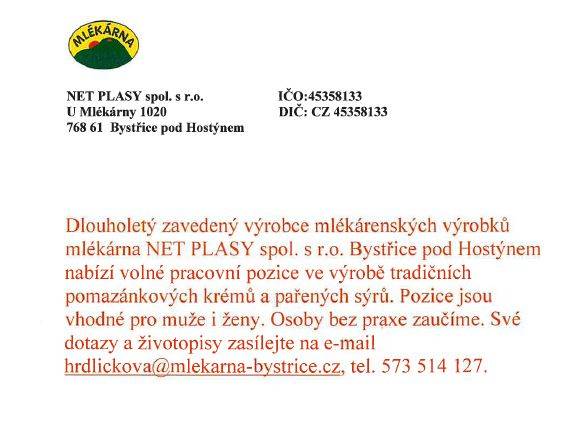 MLÉKÁRNA

NET PLASY spol. s r.o.
U Mlékárny 1020
768 61 Bystřice pod Hostýnem

IČO:45358133
DIČ: CZ 45358133

Dlouholetý zavedený výrobce mlékárenských výrobků mlékárna NET PLASY spol. s r.o. Bystřice pod Hostýnem nabízí volné pracovní pozice ve výrobě tradičních pomazánkových krémů a pařených sýrů. Pozice jsou vhodné pro muže i ženy. Osoby bez praxe zaučíme. Své dotazy a životopisy zasílejte na e-mail hrdlickova@mlekarna-bystrice.cz, tel. 573 514 127.